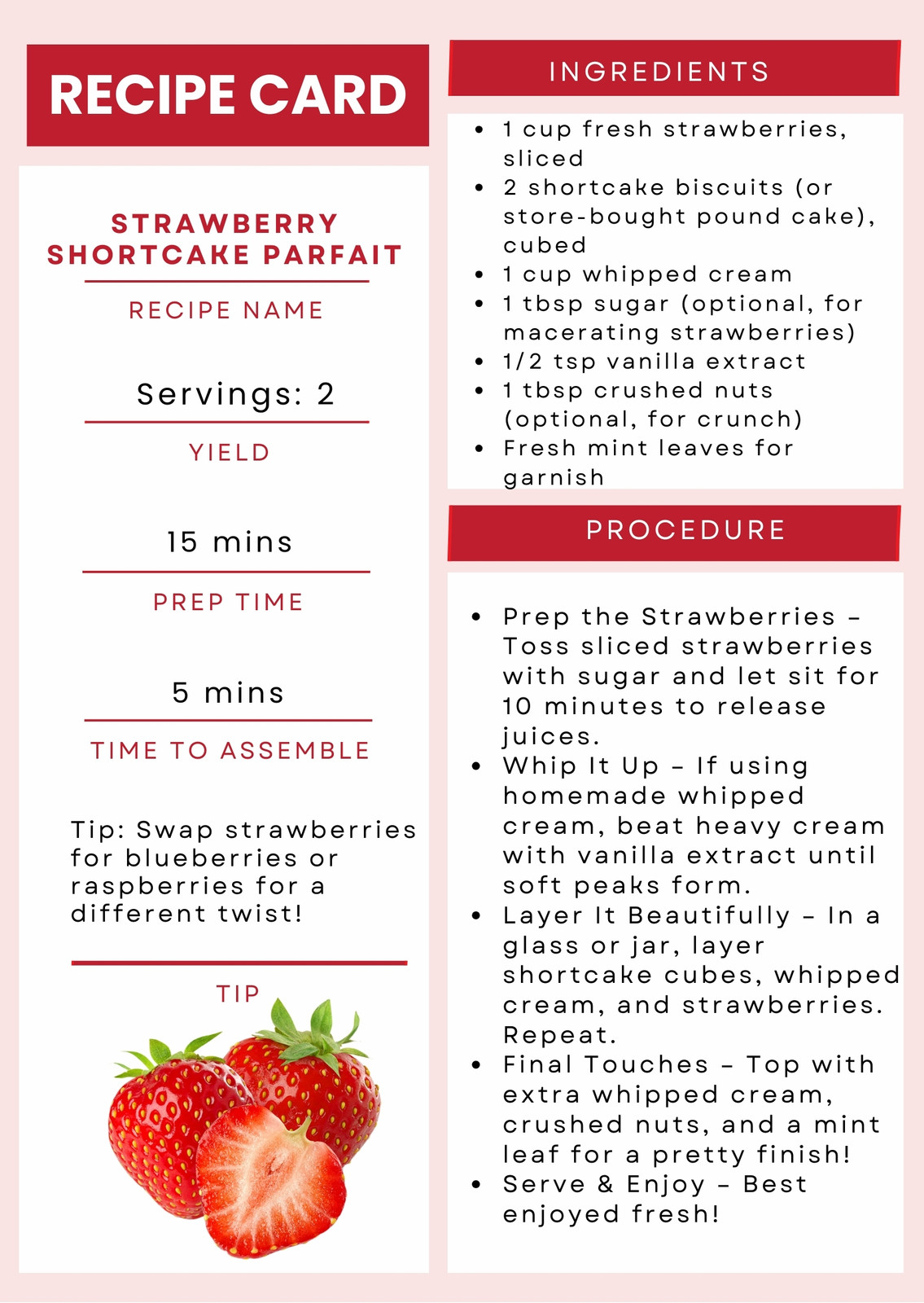 RECIPE CARD

STRAWBERRY SHORTCAKE PARFAIT

RECIPE NAME

Servings: 2

YIELD

15 mins

PREP TIME

5 mins

TIME TO ASSEMBLE

Tip: Swap strawberries for blueberries or raspberries for a different twist!

TIP

INGREDIENTS

- 1 cup fresh strawberries, sliced
- 2 shortcake biscuits (or store-bought pound cake), cubed
- 1 cup whipped cream
- 1 tbsp sugar (optional, for macerating strawberries)
- 1/2 tsp vanilla extract
- 1 tbsp crushed nuts (optional, for crunch)
- Fresh mint leaves for garnish

PROCEDURE

- Prep the Strawberries – Toss sliced strawberries with sugar and let sit for 10 minutes to release juices.
- Whip It Up – If using homemade whipped cream, beat heavy cream with vanilla extract until soft peaks form.
- Layer It Beautifully – In a glass or jar, layer shortcake cubes, whipped cream, and strawberries. Repeat.
- Final Touches – Top with extra whipped cream, crushed nuts, and a mint leaf for a pretty finish!
- Serve & Enjoy – Best enjoyed fresh!